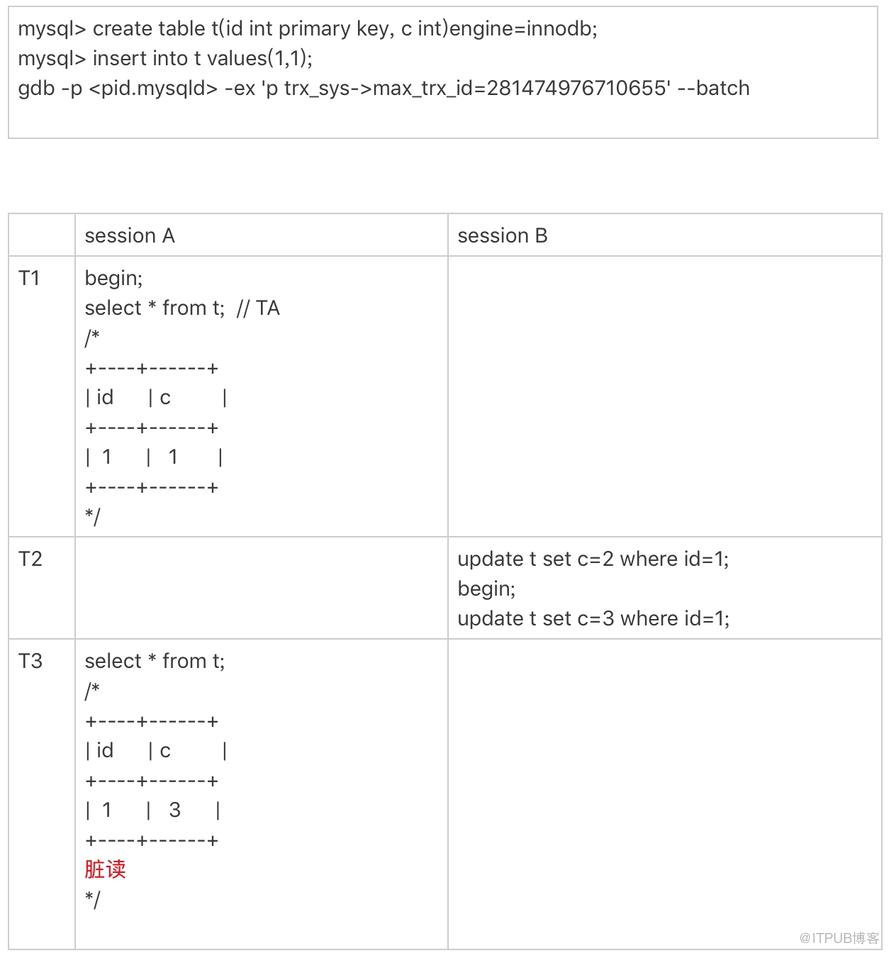 mysql> create table t(id int primary key, c int)engine=innodb;
mysql> insert into t values(1,1);
gdb -p <pid.mysqld> -ex 'p trx_sys->max_trx_id=281474976710655' --batch

| | session A | session B |
|---|---|---|
| T1 | begin;<br>select * from t; // TA<br>/*<br>+----+------+<br>\| id \| c \|<br>+----+------+<br>\| 1 \| 1 \|<br>+----+------+<br>*/ | |
| T2 | | update t set c=2 where id=1;<br>begin;<br>update t set c=3 where id=1; |
| T3 | select * from t;<br>/*<br>+----+------+<br>\| id \| c \|<br>+----+------+<br>\| 1 \| 3 \|<br>+----+------+<br>脏读<br>*/ | |

@ITPUB博客